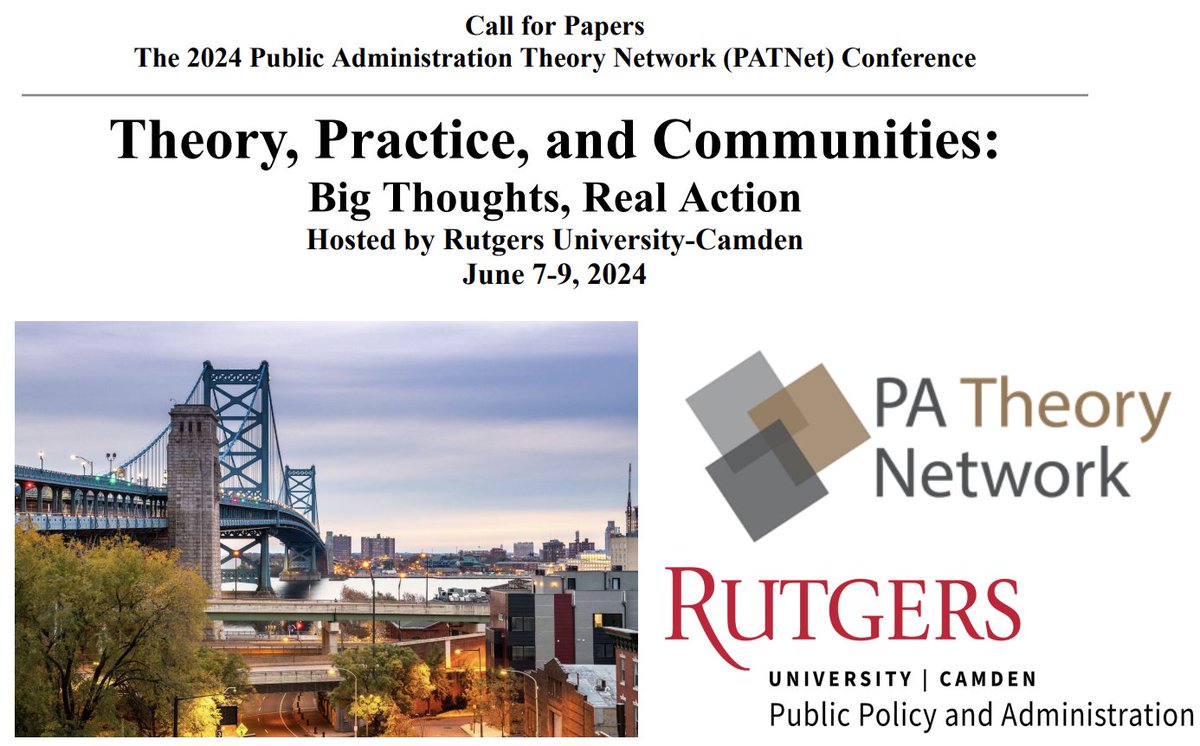 Call for Papers
The 2024 Public Administration Theory Network (PATNet) Conference

Theory, Practice, and Communities:
Big Thoughts, Real Action
Hosted by Rutgers University-Camden
June 7-9, 2024

PA Theory
Network

RUTGERS
UNIVERSITY | CAMDEN
Public Policy and Administration